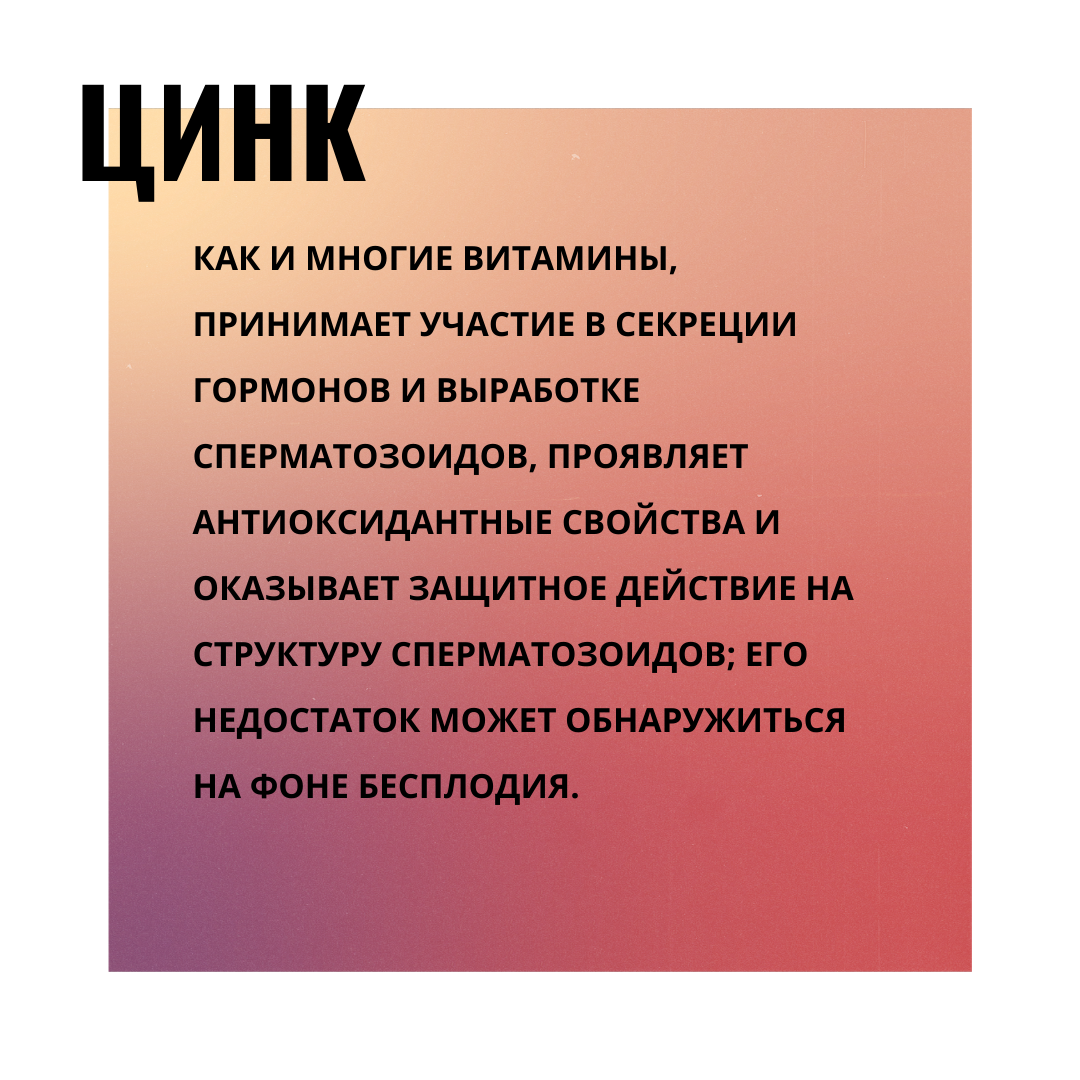 ЦИНК

КАК И МНОГИЕ ВИТАМИНЫ, ПРИНИМАЕТ УЧАСТИЕ В СЕКРЕЦИИ ГОРМОНОВ И ВЫРАБОТКЕ СПЕРМАТОЗОИДОВ, ПРОЯВЛЯЕТ АНТИОКСИДАНТНЫЕ СВОЙСТВА И ОКАЗЫВАЕТ ЗАЩИТНОЕ ДЕЙСТВИЕ НА СТРУКТУРУ СПЕРМАТОЗОИДОВ; ЕГО НЕДОСТАТОК МОЖЕТ ОБНАРУЖИТЬСЯ НА ФОНЕ БЕСПЛОДИЯ.